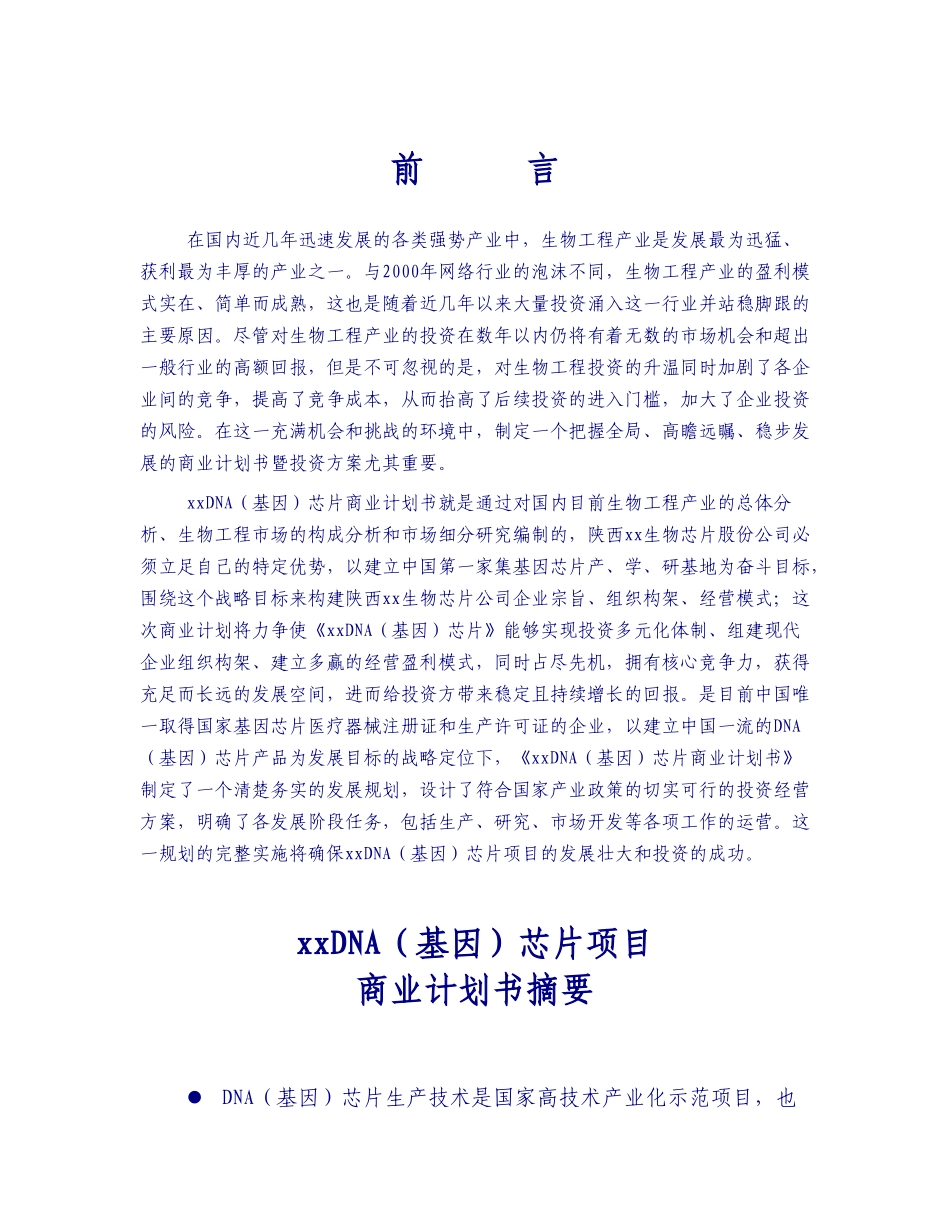 前　　言

在国内近几年迅速发展的各类强势产业中，生物工程产业是发展最为迅猛、获利最为丰厚的产业之一。与2000年网络行业的泡沫不同，生物工程产业的盈利模式实在、简单而成熟，这也是随着近几年以来大量投资涌入这一行业并站稳脚跟的主要原因。尽管对生物工程产业的投资在数年以内仍将有着无数的市场机会和超出一般行业的高额回报，但是不可忽视的是，对生物工程投资的升温同时加剧了各企业间的竞争，提高了竞争成本，从而抬高了后续投资的进入门槛，加大了企业投资的风险。在这一充满机会和挑战的环境中，制定一个把握全局、高瞻远瞩、稳步发展的商业计划书暨投资方案尤其重要。

xxDNA（基因）芯片商业计划书就是通过对国内目前生物工程产业的总体分析、生物工程市场的构成分析和市场细分研究编制的，陕西xx生物芯片股份公司必须立足自己的特定优势，以建立中国第一家集基因芯片产、学、研基地为奋斗目标，围绕这个战略目标来构建陕西xx生物芯片公司企业宗旨、组织构架、经营模式；这次商业计划将力争使《xxDNA（基因）芯片》能够实现投资多元化体制、组建现代企业组织构架、建立多赢的经营盈利模式，同时占尽先机，拥有核心竞争力，获得充足而长远的发展空间，进而给投资方带来稳定且持续增长的回报。是目前中国唯一取得国家基因芯片医疗器械注册证和生产许可证的企业，以建立中国一流的DNA（基因）芯片产品为发展目标的战略定位下，《xxDNA（基因）芯片商业计划书》制定了一个清楚务实的发展规划，设计了符合国家产业政策的切实可行的投资经营方案，明确了各发展阶段任务，包括生产、研究、市场开发等各项工作的运营。这一规划的完整实施将确保xxDNA（基因）芯片项目的发展壮大和投资的成功。

xxDNA（基因）芯片项目
商业计划书摘要

● DNA（基因）芯片生产技术是国家高技术产业化示范项目，也